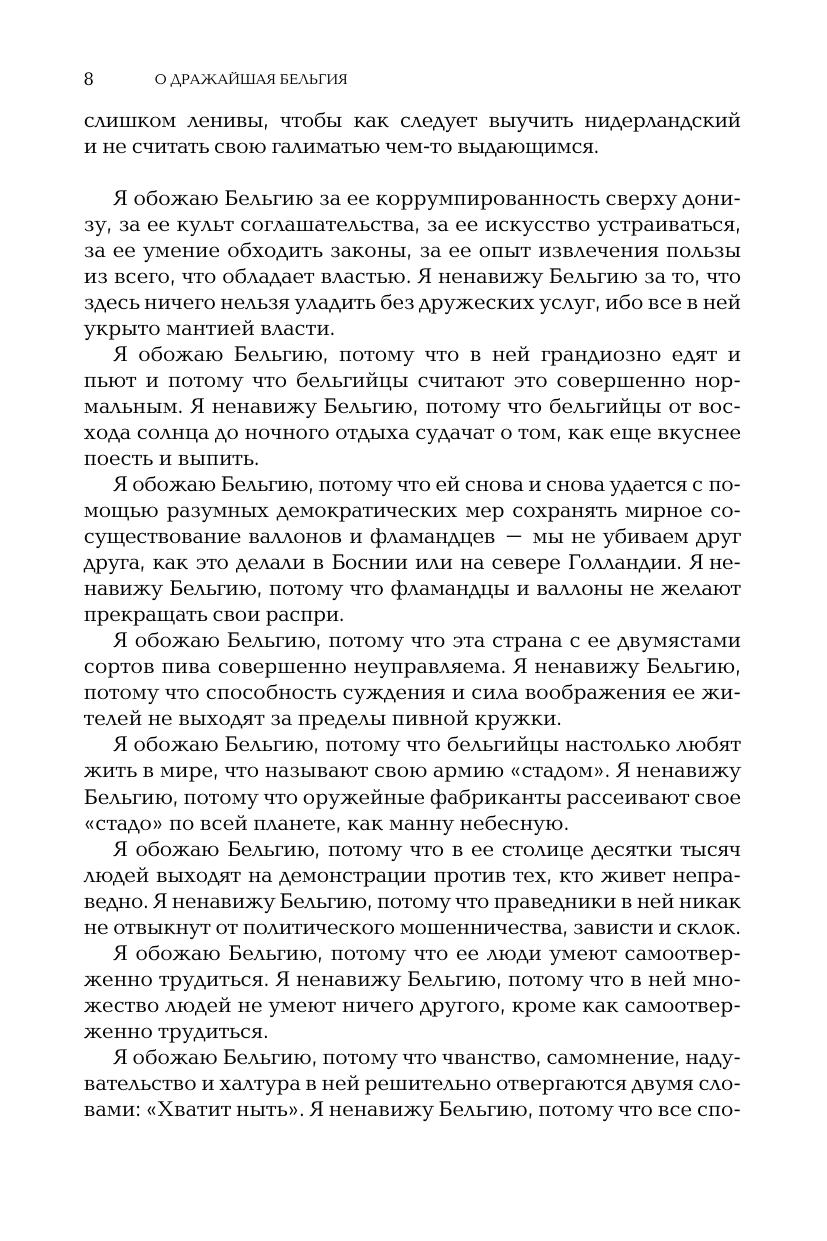 8 О ДРАЖАЙШАЯ БЕЛЬГИЯ

слишком ленивы, чтобы как следует выучить нидерландский и не считать свою галиматью чем-то выдающимся.

Я обожаю Бельгию за ее коррумпированность сверху донизу, за ее культ соглашательства, за ее искусство устраиваться, за ее умение обходить законы, за ее опыт извлечения пользы из всего, что обладает властью. Я ненавижу Бельгию за то, что здесь ничего нельзя уладить без дружеских услуг, ибо все в ней укрыто мантией власти.

Я обожаю Бельгию, потому что в ней грандиозно едят и пьют и потому что бельгийцы считают это совершенно нормальным. Я ненавижу Бельгию, потому что бельгийцы от восхода солнца до ночного отдыха судачат о том, как еще вкуснее поесть и выпить.

Я обожаю Бельгию, потому что ей снова и снова удается с помощью разумных демократических мер сохранять мирное сосуществование валлонов и фламандцев — мы не убиваем друг друга, как это делали в Боснии или на севере Голландии. Я ненавижу Бельгию, потому что фламандцы и валлоны не желают прекращать свои распри.

Я обожаю Бельгию, потому что эта страна с ее двумястами сортов пива совершенно неуправляема. Я ненавижу Бельгию, потому что способность суждения и сила воображения ее жителей не выходят за пределы пивной кружки.

Я обожаю Бельгию, потому что бельгийцы настолько любят жить в мире, что называют свою армию «стадом». Я ненавижу Бельгию, потому что оружейные фабриканты рассеивают свое «стадо» по всей планете, как манну небесную.

Я обожаю Бельгию, потому что в ее столице десятки тысяч людей выходят на демонстрации против тех, кто живет неправедно. Я ненавижу Бельгию, потому что праведники в ней никак не отвыкнут от политического мошенничества, зависти и склок.

Я обожаю Бельгию, потому что ее люди умеют самоотверженно трудиться. Я ненавижу Бельгию, потому что в ней множество людей не умеют ничего другого, кроме как самоотверженно трудиться.

Я обожаю Бельгию, потому что чванство, самомнение, надувательство и халтура в ней решительно отвергаются двумя словами: «Хватит ныть». Я ненавижу Бельгию, потому что все спо-